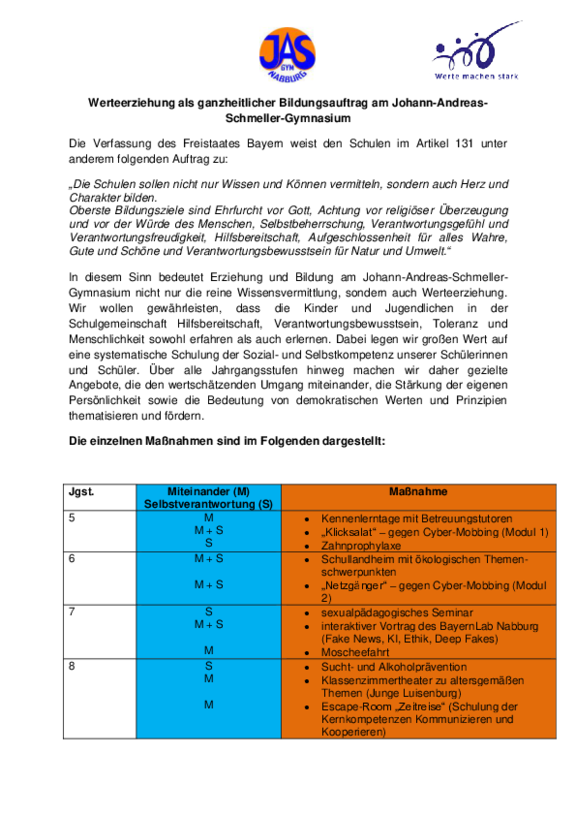 JAS GYM NABBURG

Werte machen stark

Werteerziehung als ganzheitlicher Bildungsauftrag am Johann-Andreas-Schmeller-Gymnasium

Die Verfassung des Freistaates Bayern weist den Schulen im Artikel 131 unter anderem folgenden Auftrag zu:

„Die Schulen sollen nicht nur Wissen und Können vermitteln, sondern auch Herz und Charakter bilden.
Oberste Bildungsziele sind Ehrfurcht vor Gott, Achtung vor religiöser Überzeugung und vor der Würde des Menschen, Selbstbeherrschung, Verantwortungsgefühl und Verantwortungsfreudigkeit, Hilfsbereitschaft, Aufgeschlossenheit für alles Wahre, Gute und Schöne und Verantwortungsbewusstsein für Natur und Umwelt.“

In diesem Sinn bedeutet Erziehung und Bildung am Johann-Andreas-Schmeller-Gymnasium nicht nur die reine Wissensvermittlung, sondern auch Werteerziehung. Wir wollen gewährleisten, dass die Kinder und Jugendlichen in der Schulgemeinschaft Hilfsbereitschaft, Verantwortungsbewusstsein, Toleranz und Menschlichkeit sowohl erfahren als auch erlernen. Dabei legen wir großen Wert auf eine systematische Schulung der Sozial- und Selbstkompetenz unserer Schülerinnen und Schüler. Über alle Jahrgangsstufen hinweg machen wir daher gezielte Angebote, die den wertschätzenden Umgang miteinander, die Stärkung der eigenen Persönlichkeit sowie die Bedeutung von demokratischen Werten und Prinzipien thematisieren und fördern.

Die einzelnen Maßnahmen sind im Folgenden dargestellt:

| Jgst. | Miteinander (M) Selbstverantwortung (S) | Maßnahme |
|---|---|---|
| 5 | M<br>M + S<br>S | • Kennenlerntage mit Betreuungstutoren<br>• „Klicksalat“ – gegen Cyber-Mobbing (Modul 1)<br>• Zahnprophylaxe |
| 6 | M + S<br>M + S | • Schullandheim mit ökologischen Themenschwerpunkten<br>• „Netzgänger“ – gegen Cyber-Mobbing (Modul 2) |
| 7 | S<br>M + S<br>M | • sexualpädagogisches Seminar<br>• interaktiver Vortrag des BayernLab Nabburg (Fake News, KI, Ethik, Deep Fakes)<br>• Moscheefahrt |
| 8 | S<br>M<br>M | • Sucht- und Alkoholprävention<br>• Klassenzimmertheater zu altersgemäßen Themen (Junge Luisenburg)<br>• Escape-Room „Zeitreise“ (Schulung der Kernkompetenzen Kommunizieren und Kooperieren) |